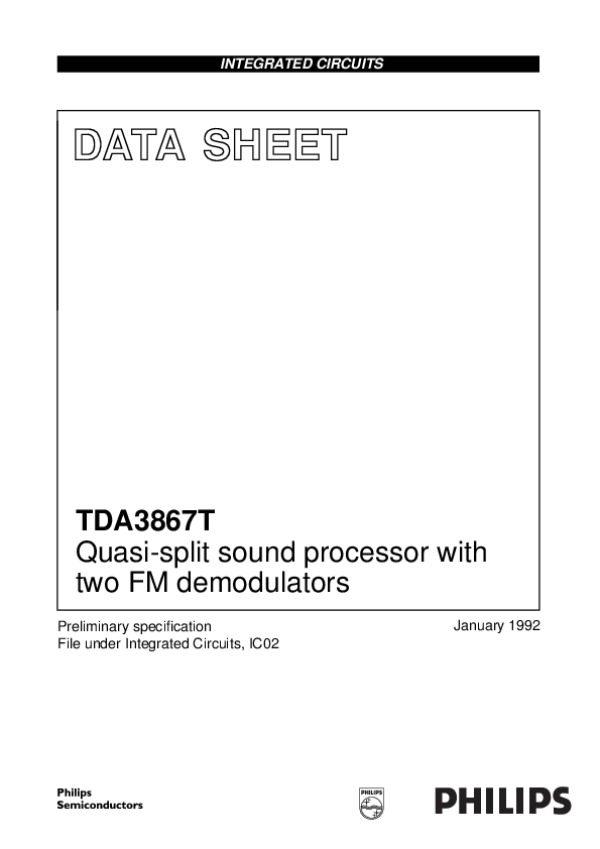 INTEGRATED CIRCUITS

DATA SHEET

TDA3867T
Quasi-split sound processor with two FM demodulators

Preliminary specification
File under Integrated Circuits, IC02

January 1992

Philips
Semiconductors

PHILIPS